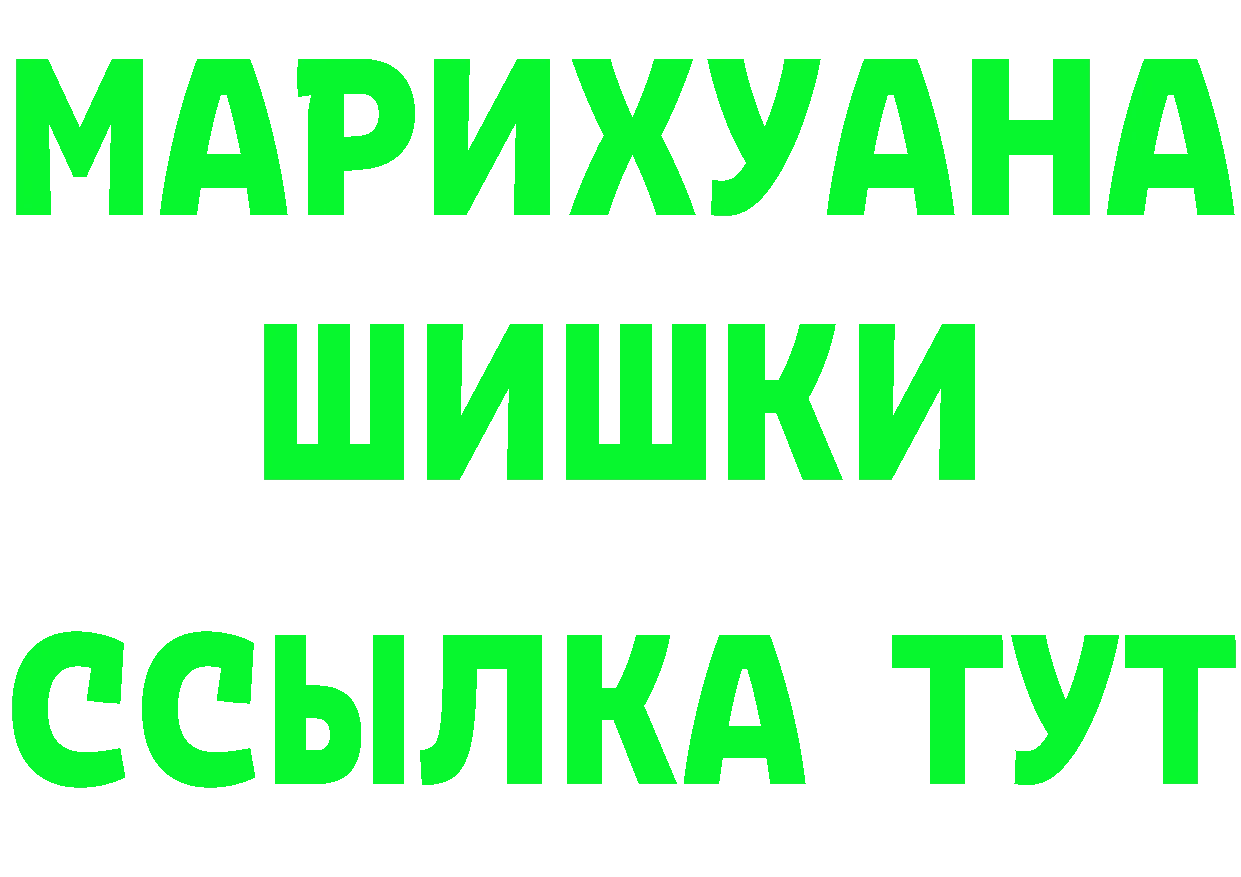 МАРИХУАНА
ШИШКИ
ССЫЛКА ТУТ